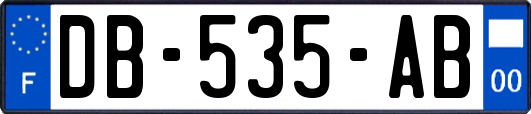 F
DB-535-AB
00